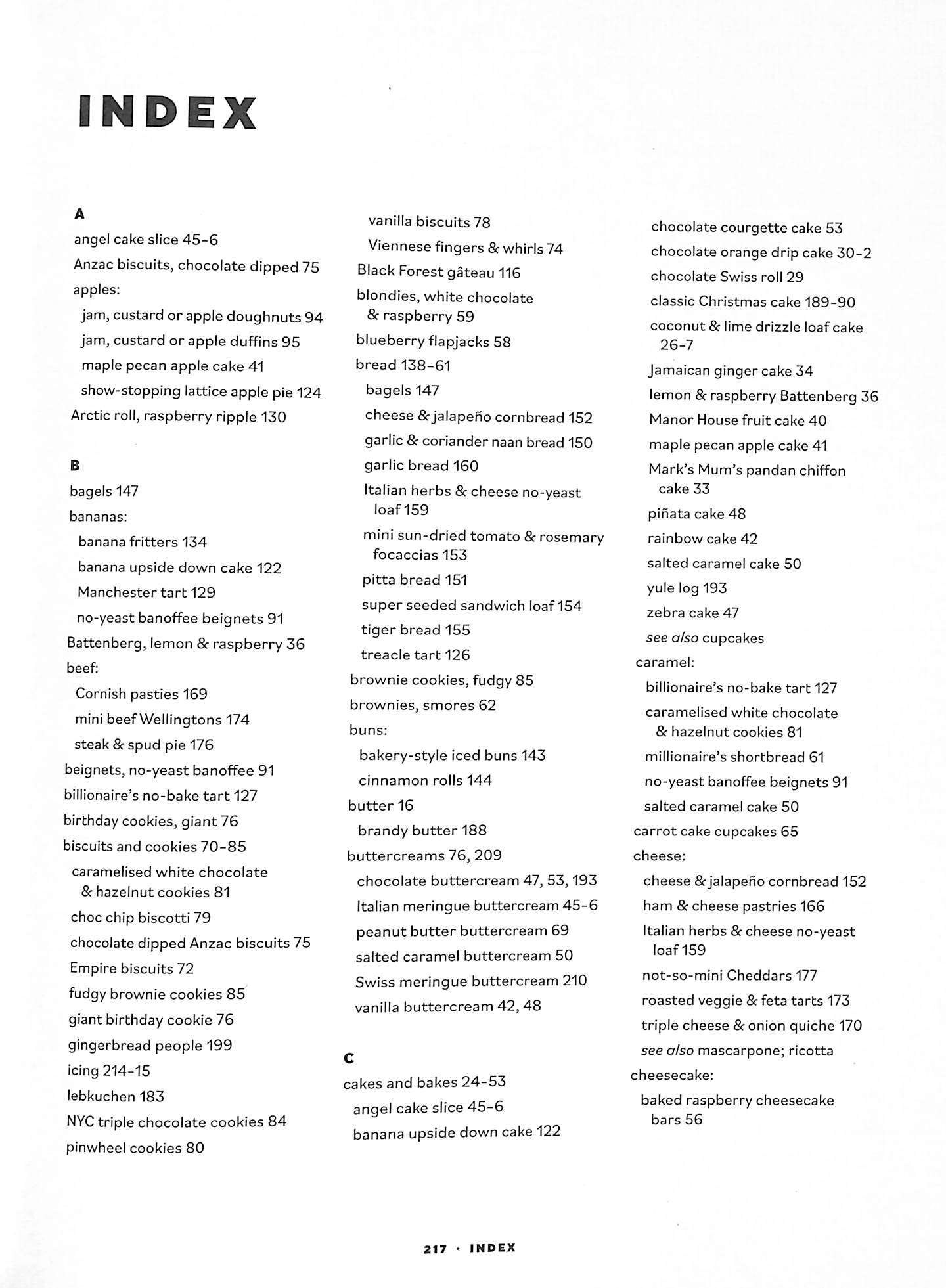 INDEX

A

angel cake slice 45-6

Anzac biscuits, chocolate dipped 75

apples:

jam, custard or apple doughnuts 94

jam, custard or apple duffins 95

maple pecan apple cake 41

show-stopping lattice apple pie 124

Arctic roll, raspberry ripple 130

B

bagels 147

bananas:

banana fritters 134

banana upside down cake 122

Manchester tart 129

no-yeast banoffee beignets 91

Battenberg, lemon & raspberry 36

beef:

Cornish pasties 169

mini beef Wellingtons 174

steak & spud pie 176

beignets, no-yeast banoffee 91

billionaire's no-bake tart 127

birthday cookies, giant 76

biscuits and cookies 70-85

caramelised white chocolate & hazelnut cookies 81

choc chip biscotti 79

chocolate dipped Anzac biscuits 75

Empire biscuits 72

fudgy brownie cookies 85

giant birthday cookie 76

gingerbread people 199

icing 214-15

lebkuchen 183

NYC triple chocolate cookies 84

pinwheel cookies 80

vanilla biscuits 78

Viennese fingers & whirls 74

Black Forest gâteau 116

blondies, white chocolate & raspberry 59

blueberry flapjacks 58

bread 138-61

bagels 147

cheese & jalapeño cornbread 152

garlic & coriander naan bread 150

garlic bread 160

Italian herbs & cheese no-yeast loaf 159

mini sun-dried tomato & rosemary focaccias 153

pitta bread 151

super seeded sandwich loaf 154

tiger bread 155

treacle tart 126

brownie cookies, fudgy 85

brownies, smores 62

buns:

bakery-style iced buns 143

cinnamon rolls 144

butter 16

brandy butter 188

buttercreams 76, 209

chocolate buttercream 47, 53, 193

Italian meringue buttercream 45-6

peanut butter buttercream 69

salted caramel buttercream 50

Swiss meringue buttercream 210

vanilla buttercream 42, 48

C

cakes and bakes 24-53

angel cake slice 45-6

banana upside down cake 122

chocolate courgette cake 53

chocolate orange drip cake 30-2

chocolate Swiss roll 29

classic Christmas cake 189-90

coconut & lime drizzle loaf cake 26-7

Jamaican ginger cake 34

lemon & raspberry Battenberg 36

Manor House fruit cake 40

maple pecan apple cake 41

Mark's Mum's pandan chiffon cake 33

piñata cake 48

rainbow cake 42

salted caramel cake 50

yule log 193

zebra cake 47

see also cupcakes

caramel:

billionaire's no-bake tart 127

caramelised white chocolate & hazelnut cookies 81

millionaire's shortbread 61

no-yeast banoffee beignets 91

salted caramel cake 50

carrot cake cupcakes 65

cheese:

cheese & jalapeño cornbread 152

ham & cheese pastries 166

Italian herbs & cheese no-yeast loaf 159

not-so-mini Cheddars 177

roasted veggie & feta tarts 173

triple cheese & onion quiche 170

see also mascarpone; ricotta

cheesecake:

baked raspberry cheesecake bars 56

217 · INDEX